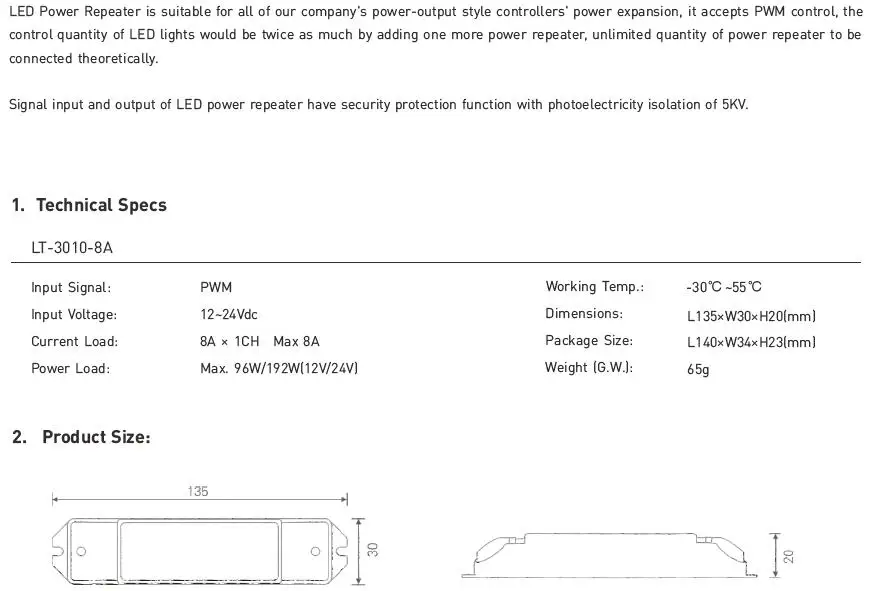 LED Power Repeater is suitable for all of our company's power-output style controllers' power expansion, it accepts PWM control, the control quantity of LED lights would be twice as much by adding one more power repeater, unlimited quantity of power repeater to be connected theoretically.

Signal input and output of LED power repeater have security protection function with photoelectricity isolation of 5KV.

1. Technical Specs

LT-3010-8A

| | | | |
|---|---|---|---|
| Input Signal: | PWM | Working Temp.: | -30℃ ~55℃ |
| Input Voltage: | 12~24Vdc | Dimensions: | L135×W30×H20(mm) |
| Current Load: | 8A × 1CH Max 8A | Package Size: | L140×W34×H23(mm) |
| Power Load: | Max. 96W/192W(12V/24V) | Weight (G.W.): | 65g |

2. Product Size:

135

30

20